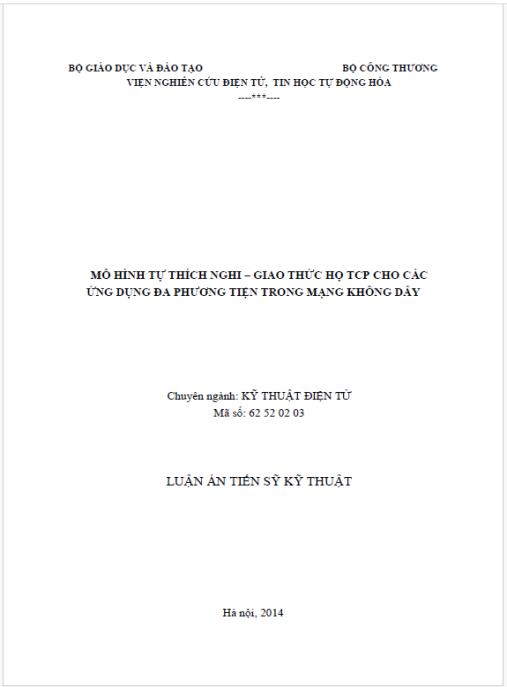 BỘ GIÁO DỤC VÀ ĐÀO TẠO BỘ CÔNG THƯƠNG
VIỆN NGHIÊN CỨU ĐIỆN TỬ, TIN HỌC TỰ ĐỘNG HÓA
----***----

MÔ HÌNH TỰ THÍCH NGHI – GIAO THỨC HỌ TCP CHO CÁC ỨNG DỤNG ĐA PHƯƠNG TIỆN TRONG MẠNG KHÔNG DÂY

Chuyên ngành: KỸ THUẬT ĐIỆN TỬ
Mã số: 62 52 02 03

LUẬN ÁN TIẾN SỸ KỸ THUẬT

Hà nội, 2014